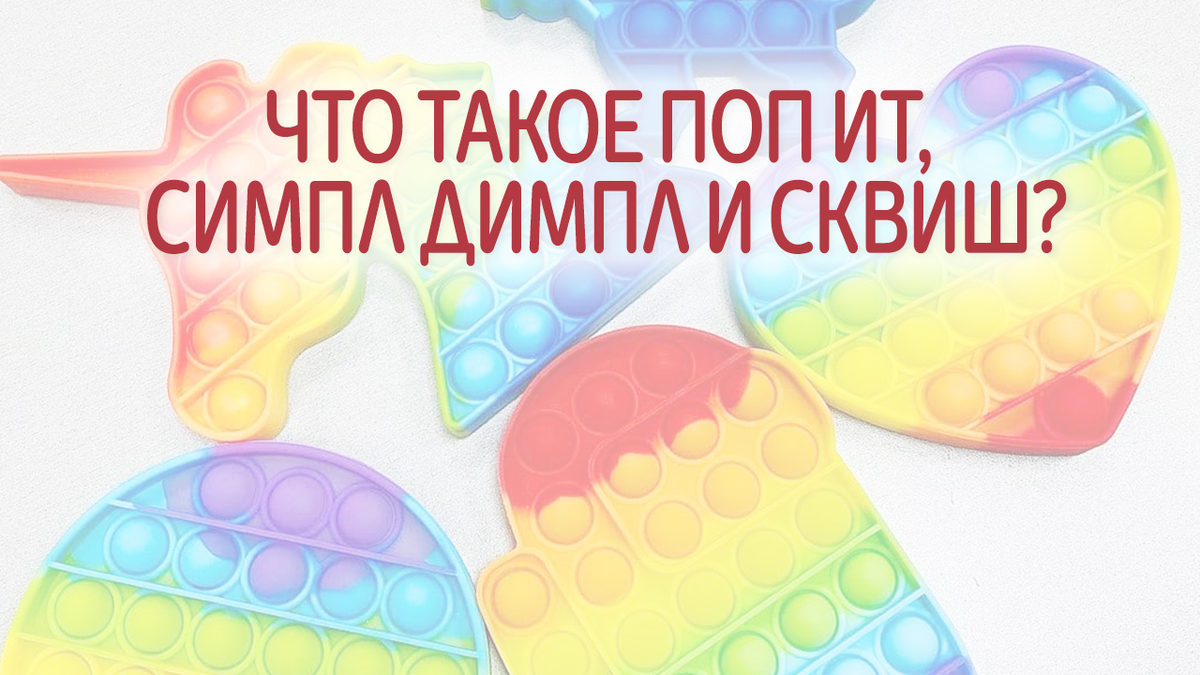 ЧТО ТАКОЕ ПОП ИТ,
СИМПЛ ДИМПЛ И СКВИШ?